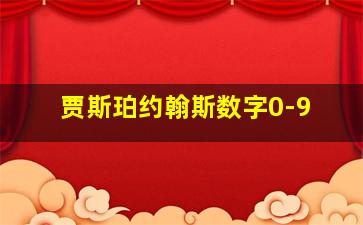 贾斯珀约翰斯数字0-9